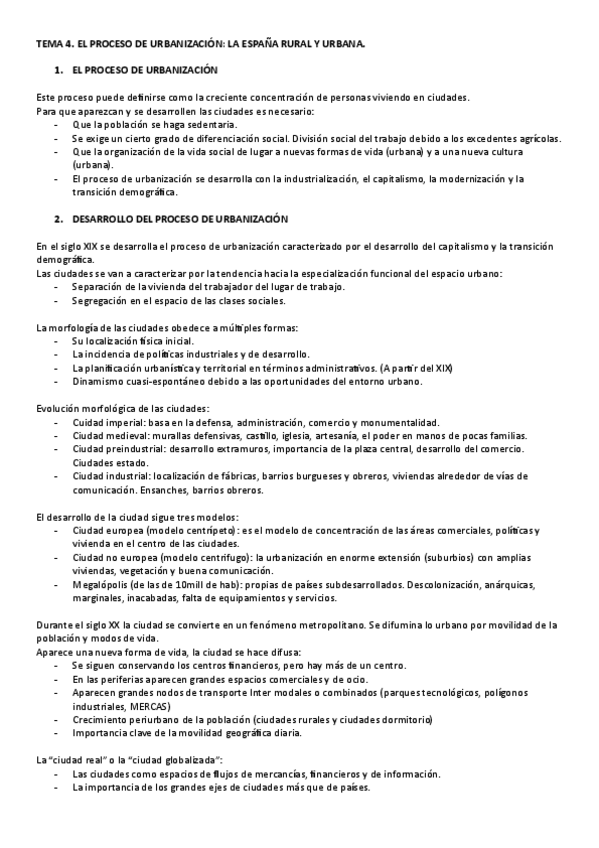 TEMA 4. EL PROCESO DE URBANIZACIÓN: LA ESPAÑA RURAL Y URBANA.

1. EL PROCESO DE URBANIZACIÓN

Este proceso puede definirse como la creciente concentración de personas viviendo en ciudades.
Para que aparezcan y se desarrollen las ciudades es necesario:
- Que la población se haga sedentaria.
- Se exige un cierto grado de diferenciación social. División social del trabajo debido a los excedentes agrícolas.
- Que la organización de la vida social de lugar a nuevas formas de vida (urbana) y a una nueva cultura (urbana).
- El proceso de urbanización se desarrolla con la industrialización, el capitalismo, la modernización y la transición demográfica.

2. DESARROLLO DEL PROCESO DE URBANIZACIÓN

En el siglo XIX se desarrolla el proceso de urbanización caracterizado por el desarrollo del capitalismo y la transición demográfica.
Las ciudades se van a caracterizar por la tendencia hacia la especialización funcional del espacio urbano:
- Separación de la vivienda del trabajador del lugar de trabajo.
- Segregación en el espacio de las clases sociales.

La morfología de las ciudades obedece a múltiples formas:
- Su localización física inicial.
- La incidencia de políticas industriales y de desarrollo.
- La planificación urbanística y territorial en términos administrativos. (A partir del XIX)
- Dinamismo cuasi-espontáneo debido a las oportunidades del entorno urbano.

Evolución morfológica de las ciudades:
- Cuidad imperial: basa en la defensa, administración, comercio y monumentalidad.
- Ciudad medieval: murallas defensivas, castillo, iglesia, artesanía, el poder en manos de pocas familias.
- Ciudad preindustrial: desarrollo extramuros, importancia de la plaza central, desarrollo del comercio. Ciudades estado.
- Ciudad industrial: localización de fábricas, barrios burgueses y obreros, viviendas alrededor de vías de comunicación. Ensanches, barrios obreros.

El desarrollo de la ciudad sigue tres modelos:
- Ciudad europea (modelo centrípeto): es el modelo de concentración de las áreas comerciales, políticas y vivienda en el centro de las ciudades.
- Ciudad no europea (modelo centrifugo): la urbanización en enorme extensión (suburbios) con amplias viviendas, vegetación y buena comunicación.
- Megalópolis (de las de 10mill de hab): propias de países subdesarrollados. Descolonización, anárquicas, marginales, inacabadas, falta de equipamientos y servicios.

Durante el siglo XX la ciudad se convierte en un fenómeno metropolitano. Se difumina lo urbano por movilidad de la población y modos de vida.
Aparece una nueva forma de vida, la ciudad se hace difusa:
- Se siguen conservando los centros financieros, pero hay más de un centro.
- En las periferias aparecen grandes espacios comerciales y de ocio.
- Aparecen grandes nodos de transporte Inter modales o combinados (parques tecnológicos, polígonos industriales, MERCAS)
- Crecimiento periurbano de la población (ciudades rurales y ciudades dormitorio)
- Importancia clave de la movilidad geográfica diaria.

La "ciudad real" o la "ciudad globalizada":
- Las ciudades como espacios de flujos de mercancías, financieros y de información.
- La importancia de los grandes ejes de ciudades más que de países.